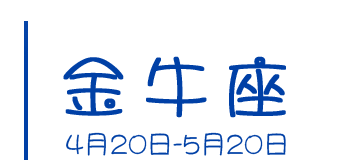 金牛座

4月20日-5月20日